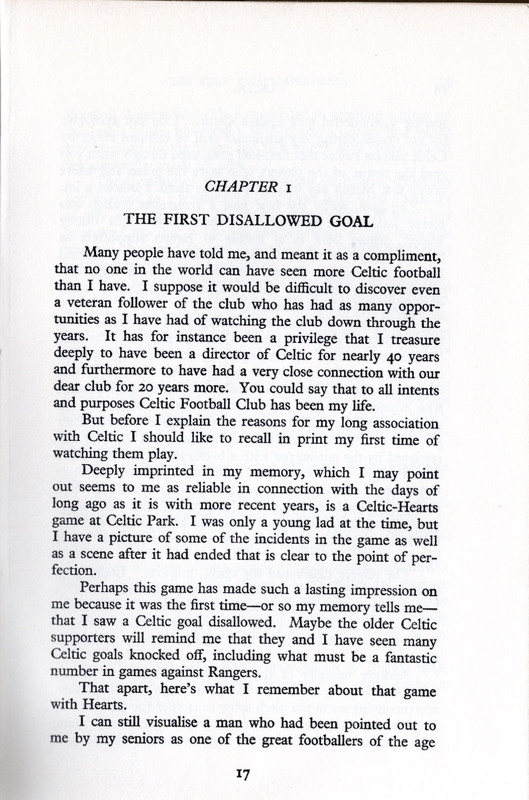 CHAPTER 1

THE FIRST DISALLOWED GOAL

Many people have told me, and meant it as a compliment, that no one in the world can have seen more Celtic football than I have. I suppose it would be difficult to discover even a veteran follower of the club who has had as many opportunities as I have had of watching the club down through the years. It has for instance been a privilege that I treasure deeply to have been a director of Celtic for nearly 40 years and furthermore to have had a very close connection with our dear club for 20 years more. You could say that to all intents and purposes Celtic Football Club has been my life.

But before I explain the reasons for my long association with Celtic I should like to recall in print my first time of watching them play.

Deeply imprinted in my memory, which I may point out seems to me as reliable in connection with the days of long ago as it is with more recent years, is a Celtic-Hearts game at Celtic Park. I was only a young lad at the time, but I have a picture of some of the incidents in the game as well as a scene after it had ended that is clear to the point of perfection.

Perhaps this game has made such a lasting impression on me because it was the first time—or so my memory tells me—that I saw a Celtic goal disallowed. Maybe the older Celtic supporters will remind me that they and I have seen many Celtic goals knocked off, including what must be a fantastic number in games against Rangers.

That apart, here's what I remember about that game with Hearts.

I can still visualise a man who had been pointed out to me by my seniors as one of the great footballers of the age

17